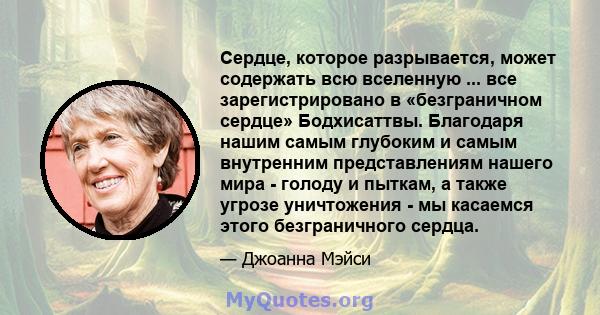 Сердце, которое разрывается, может содержать всю вселенную ... все зарегистрировано в «безграничном сердце» Бодхисаттвы. Благодаря нашим самым глубоким и самым внутренним представлениям нашего мира - голоду и пыткам, а также угрозе уничтожения - мы касаемся этого безграничного сердца.

— Джоанна Мэйси

MyQuotes.org